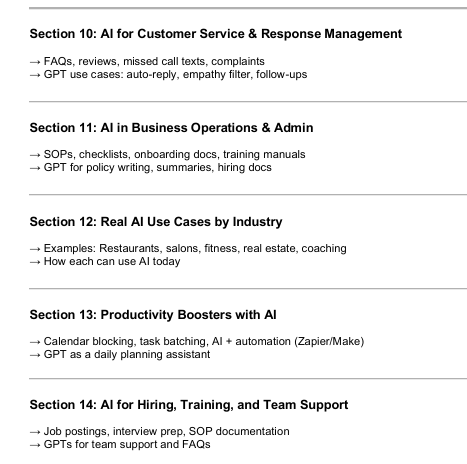 Section 10: AI for Customer Service & Response Management

→ FAQs, reviews, missed call texts, complaints
→ GPT use cases: auto-reply, empathy filter, follow-ups

Section 11: AI in Business Operations & Admin

→ SOPs, checklists, onboarding docs, training manuals
→ GPT for policy writing, summaries, hiring docs

Section 12: Real AI Use Cases by Industry

→ Examples: Restaurants, salons, fitness, real estate, coaching
→ How each can use AI today

Section 13: Productivity Boosters with AI

→ Calendar blocking, task batching, AI + automation (Zapier/Make)
→ GPT as a daily planning assistant

Section 14: AI for Hiring, Training, and Team Support

→ Job postings, interview prep, SOP documentation
→ GPTs for team support and FAQs